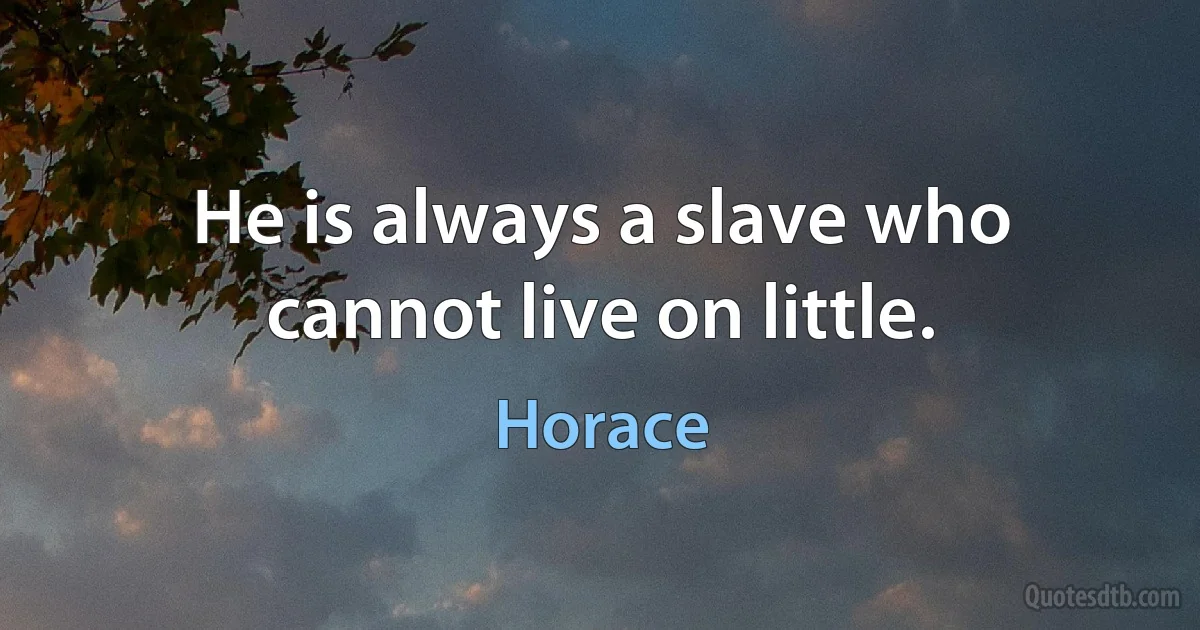 He is always a slave who cannot live on little.

Horace

Quotesdtb.com